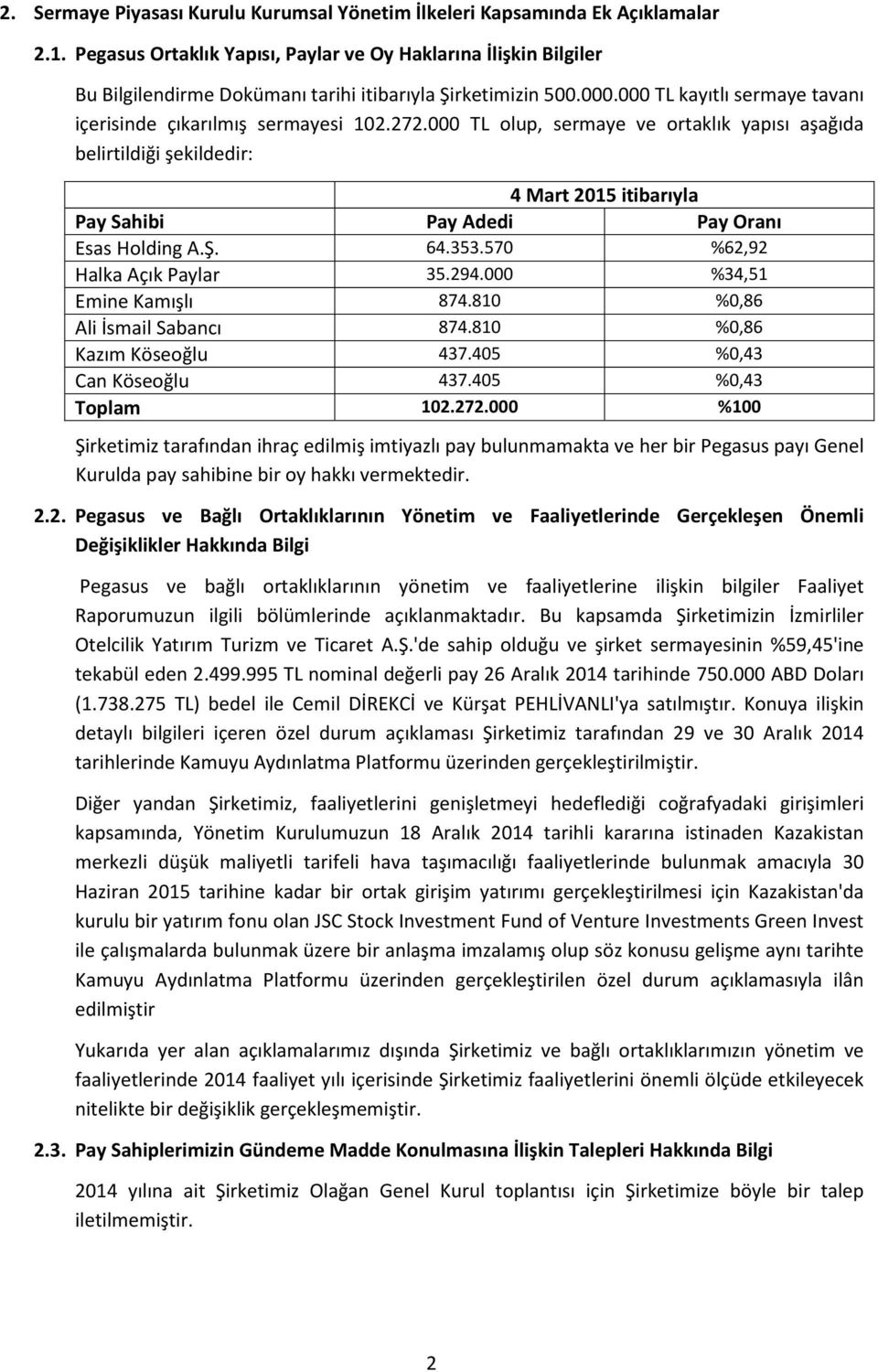 2. Sermaye Piyasası Kurulu Kurumsal Yönetim İlkeleri Kapsamında Ek Açıklamalar

2.1. Pegasus Ortaklık Yapısı, Paylar ve Oy Haklarına İlişkin Bilgiler

Bu Bilgilendirme Dokümanı tarihi itibarıyla Şirketimizin 500.000.000 TL kayıtlı sermaye tavanı içerisinde çıkarılmış sermayesi 102.272.000 TL olup, sermaye ve ortaklık yapısı aşağıda belirtildiği şekildedir:

| | 4 Mart 2015 itibarıyla | |
|---|---|---|
| Pay Sahibi | Pay Adedi | Pay Oranı |
| Esas Holding A.Ş. | 64.353.570 | %62,92 |
| Halka Açık Paylar | 35.294.000 | %34,51 |
| Emine Kamışlı | 874.810 | %0,86 |
| Ali İsmail Sabancı | 874.810 | %0,86 |
| Kazım Köseoğlu | 437.405 | %0,43 |
| Can Köseoğlu | 437.405 | %0,43 |
| Toplam | 102.272.000 | %100 |

Şirketimiz tarafından ihraç edilmiş imtiyazlı pay bulunmamakta ve her bir Pegasus payı Genel Kurulda pay sahibine bir oy hakkı vermektedir.

2.2. Pegasus ve Bağlı Ortaklıklarının Yönetim ve Faaliyetlerinde Gerçekleşen Önemli Değişiklikler Hakkında Bilgi

Pegasus ve bağlı ortaklıklarının yönetim ve faaliyetlerine ilişkin bilgiler Faaliyet Raporumuzun ilgili bölümlerinde açıklanmaktadır. Bu kapsamda Şirketimizin İzmirliler Otelcilik Yatırım Turizm ve Ticaret A.Ş.'de sahip olduğu ve şirket sermayesinin %59,45'ine tekabül eden 2.499.995 TL nominal değerli pay 26 Aralık 2014 tarihinde 750.000 ABD Doları (1.738.275 TL) bedel ile Cemil DİREKCİ ve Kürşat PEHLİVANLI'ya satılmıştır. Konuya ilişkin detaylı bilgileri içeren özel durum açıklaması Şirketimiz tarafından 29 ve 30 Aralık 2014 tarihlerinde Kamuyu Aydınlatma Platformu üzerinden gerçekleştirilmiştir.

Diğer yandan Şirketimiz, faaliyetlerini genişletmeyi hedeflediği coğrafyadaki girişimleri kapsamında, Yönetim Kurulumuzun 18 Aralık 2014 tarihli kararına istinaden Kazakistan merkezli düşük maliyetli tarifeli hava taşımacılığı faaliyetlerinde bulunmak amacıyla 30 Haziran 2015 tarihine kadar bir ortak girişim yatırımı gerçekleştirilmesi için Kazakistan'da kurulu bir yatırım fonu olan JSC Stock Investment Fund of Venture Investments Green Invest ile çalışmalarda bulunmak üzere bir anlaşma imzalamış olup söz konusu gelişme aynı tarihte Kamuyu Aydınlatma Platformu üzerinden gerçekleştirilen özel durum açıklamasıyla ilân edilmiştir

Yukarıda yer alan açıklamalarımız dışında Şirketimiz ve bağlı ortaklıklarımızın yönetim ve faaliyetlerinde 2014 faaliyet yılı içerisinde Şirketimiz faaliyetlerini önemli ölçüde etkileyecek nitelikte bir değişiklik gerçekleşmemiştir.

2.3. Pay Sahiplerimizin Gündeme Madde Konulmasına İlişkin Talepleri Hakkında Bilgi

2014 yılına ait Şirketimiz Olağan Genel Kurul toplantısı için Şirketimize böyle bir talep iletilmemiştir.

2